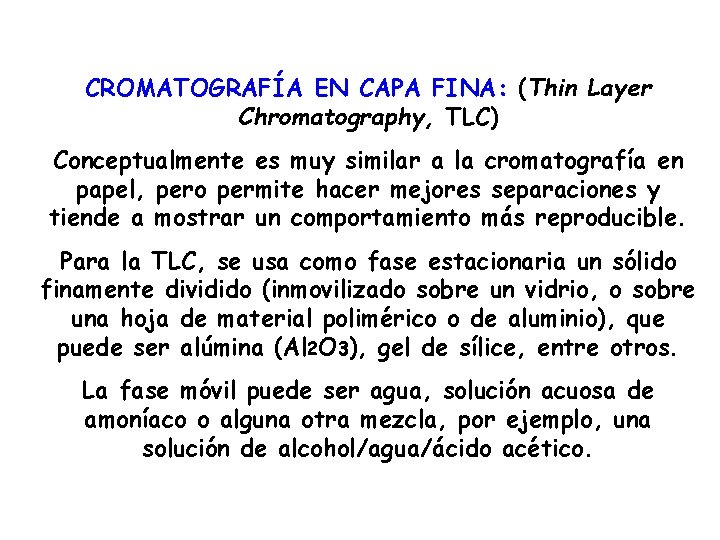 CROMATOGRAFÍA EN CAPA FINA: (Thin Layer Chromatography, TLC)

Conceptualmente es muy similar a la cromatografía en papel, pero permite hacer mejores separaciones y tiende a mostrar un comportamiento más reproducible.

Para la TLC, se usa como fase estacionaria un sólido finamente dividido (inmovilizado sobre un vidrio, o sobre una hoja de material polimérico o de aluminio), que puede ser alúmina ($Al_2O_3$), gel de sílice, entre otros.

La fase móvil puede ser agua, solución acuosa de amoníaco o alguna otra mezcla, por ejemplo, una solución de alcohol/agua/ácido acético.